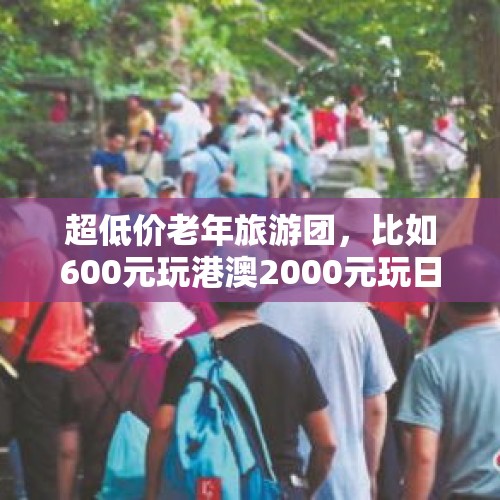 超低价老年旅游团，比如600元玩港澳2000元玩日